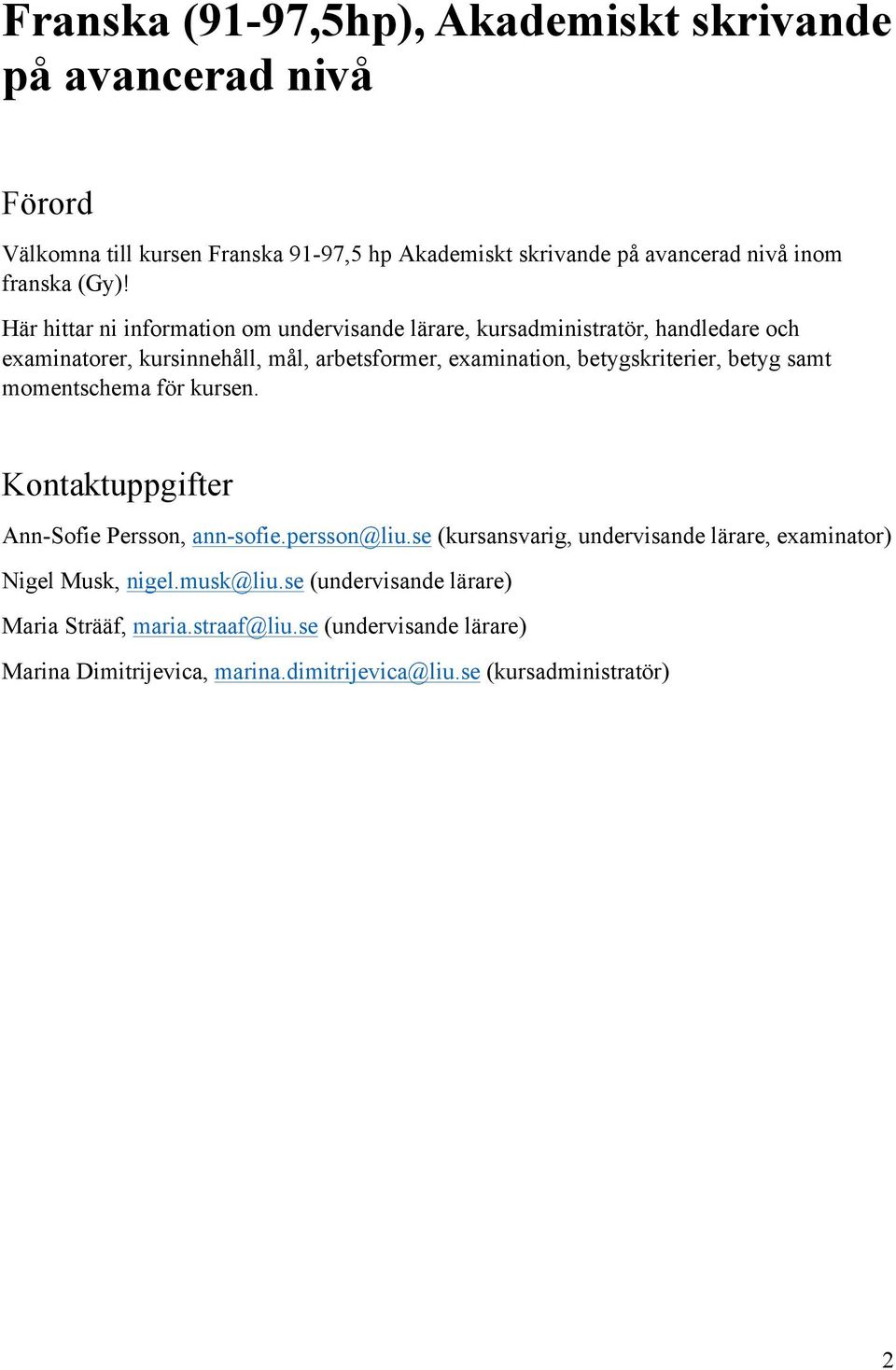 Franska (91-97,5hp), Akademiskt skrivande på avancerad nivå

Förord

Välkomna till kursen Franska 91-97,5 hp Akademiskt skrivande på avancerad nivå inom franska (Gy)!

Här hittar ni information om undervisande lärare, kursadministratör, handledare och examinatorer, kursinnehåll, mål, arbetsformer, examination, betygskriterier, betyg samt momentschema för kursen.

Kontaktuppgifter

Ann-Sofie Persson, ann-sofie.persson@liu.se (kursansvarig, undervisande lärare, examinator)

Nigel Musk, nigel.musk@liu.se (undervisande lärare)

Maria Strääf, maria.straaf@liu.se (undervisande lärare)

Marina Dimitrijevica, marina.dimitrijevica@liu.se (kursadministratör)

2